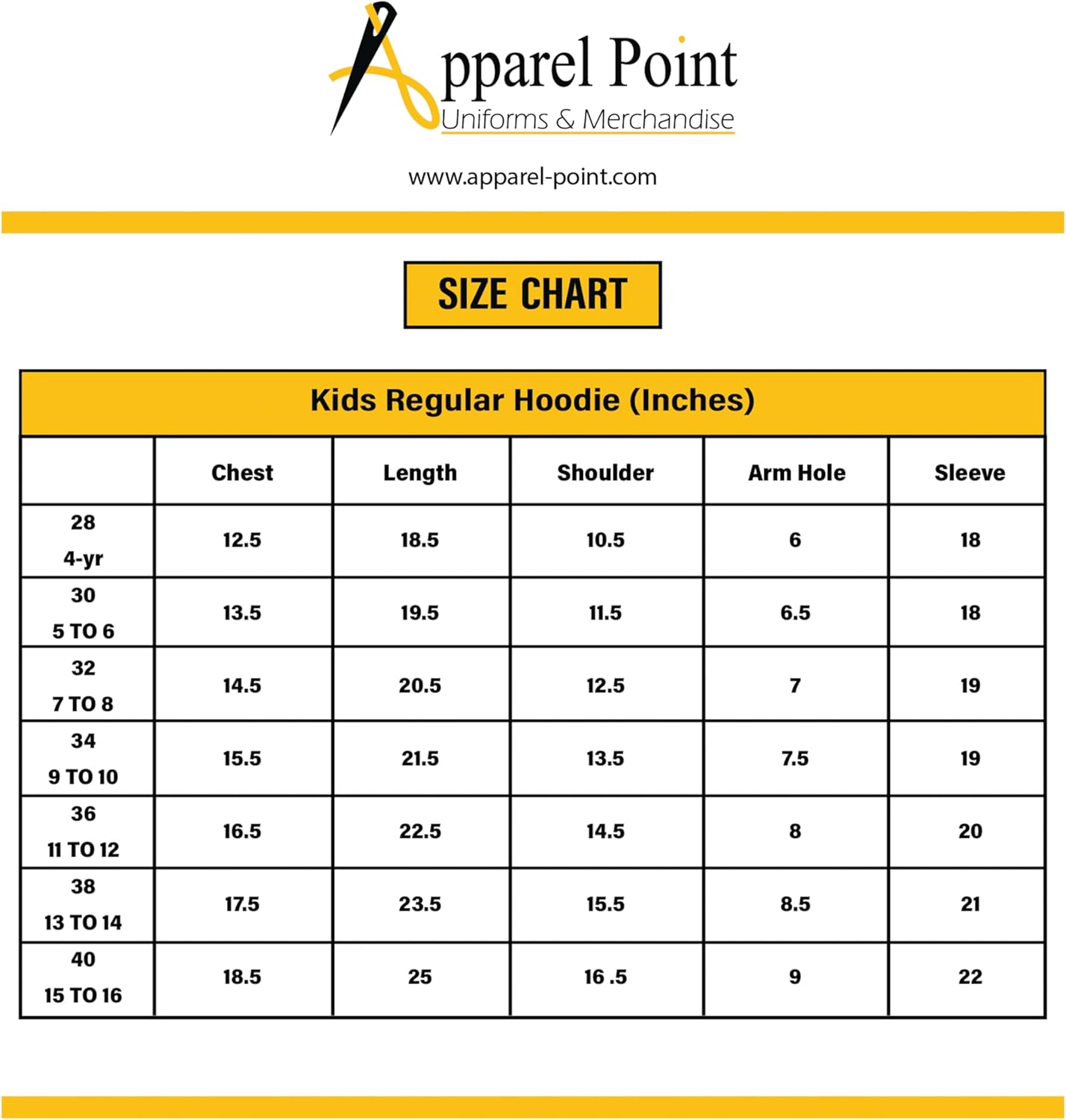 Apparel Point
Uniforms & Merchandise

www.apparel-point.com

SIZE CHART

Kids Regular Hoodie (Inches)

| | Chest | Length | Shoulder | Arm Hole | Sleeve |
|---|---|---|---|---|---|
| 28 4-yr | 12.5 | 18.5 | 10.5 | 6 | 18 |
| 30 5 TO 6 | 13.5 | 19.5 | 11.5 | 6.5 | 18 |
| 32 7 TO 8 | 14.5 | 20.5 | 12.5 | 7 | 19 |
| 34 9 TO 10 | 15.5 | 21.5 | 13.5 | 7.5 | 19 |
| 36 11 TO 12 | 16.5 | 22.5 | 14.5 | 8 | 20 |
| 38 13 TO 14 | 17.5 | 23.5 | 15.5 | 8.5 | 21 |
| 40 15 TO 16 | 18.5 | 25 | 16 .5 | 9 | 22 |